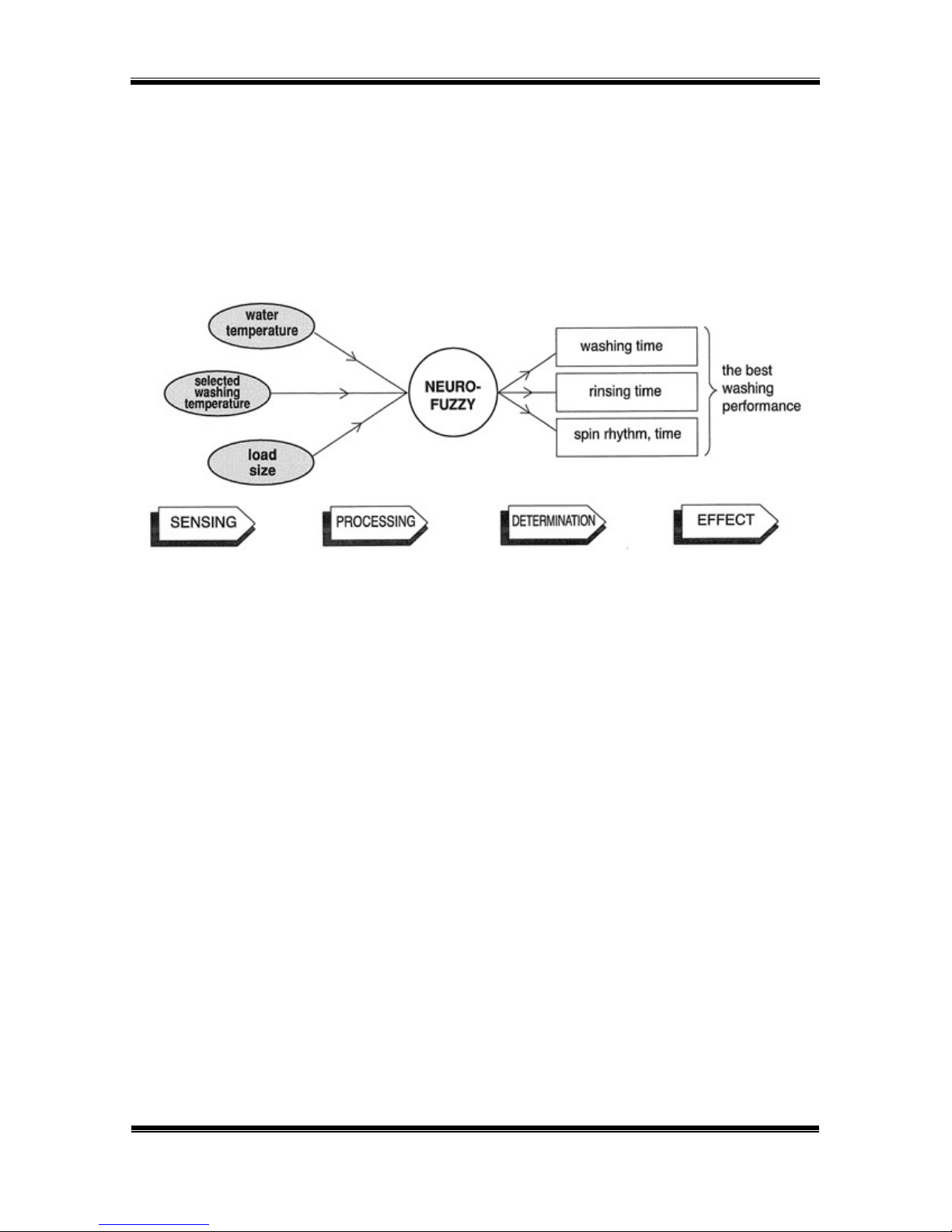 water temperature

selected washing temperature

load size

NEURO-FUZZY

washing time

rinsing time

spin rhythm, time

the best washing performance

SENSING

PROCESSING

DETERMINATION

EFFECT